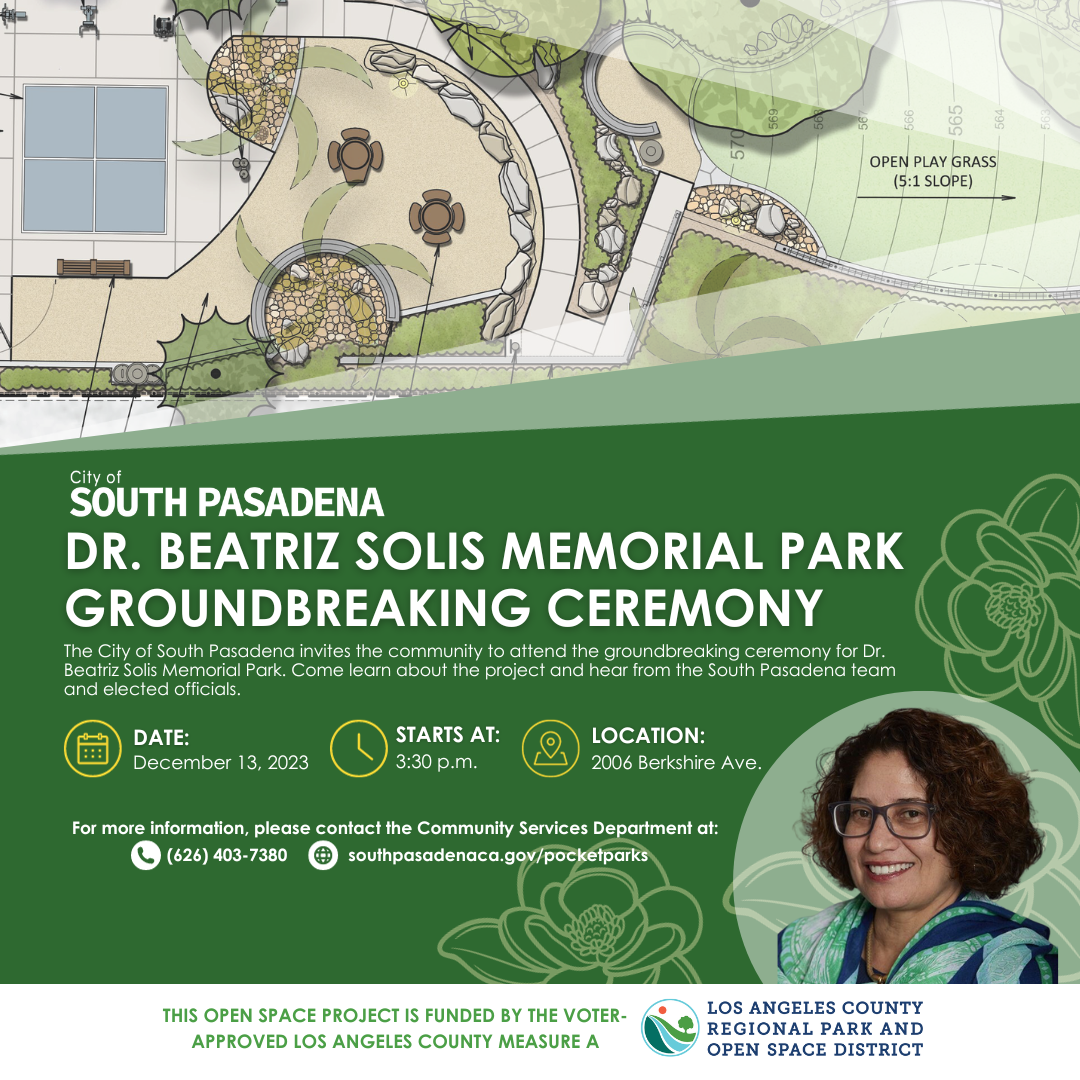 570
569
568
567
566
565
564
563

OPEN PLAY GRASS
(5:1 SLOPE)

City of
SOUTH PASADENA

DR. BEATRIZ SOLIS MEMORIAL PARK GROUNDBREAKING CEREMONY

The City of South Pasadena invites the community to attend the groundbreaking ceremony for Dr. Beatriz Solis Memorial Park. Come learn about the project and hear from the South Pasadena team and elected officials.

DATE:
December 13, 2023

STARTS AT:
3:30 p.m.

LOCATION:
2006 Berkshire Ave.

For more information, please contact the Community Services Department at:
(626) 403-7380
southpasadenaca.gov/pocketparks

THIS OPEN SPACE PROJECT IS FUNDED BY THE VOTER-APPROVED LOS ANGELES COUNTY MEASURE A

LOS ANGELES COUNTY
REGIONAL PARK AND
OPEN SPACE DISTRICT